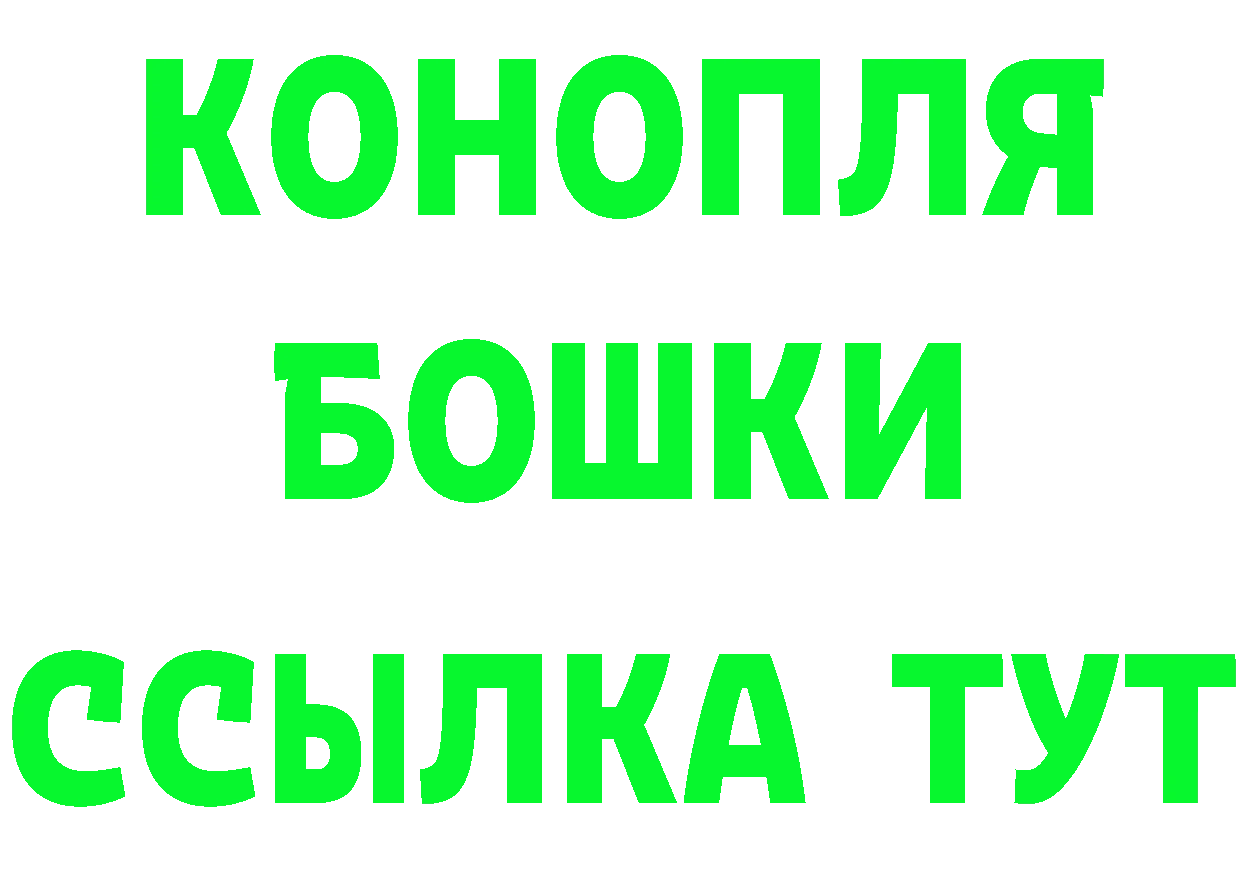 КОНОПЛЯ
БОШКИ
ССЫЛКА ТУТ